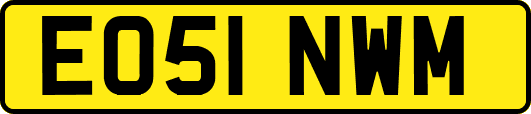 EO51 NWM